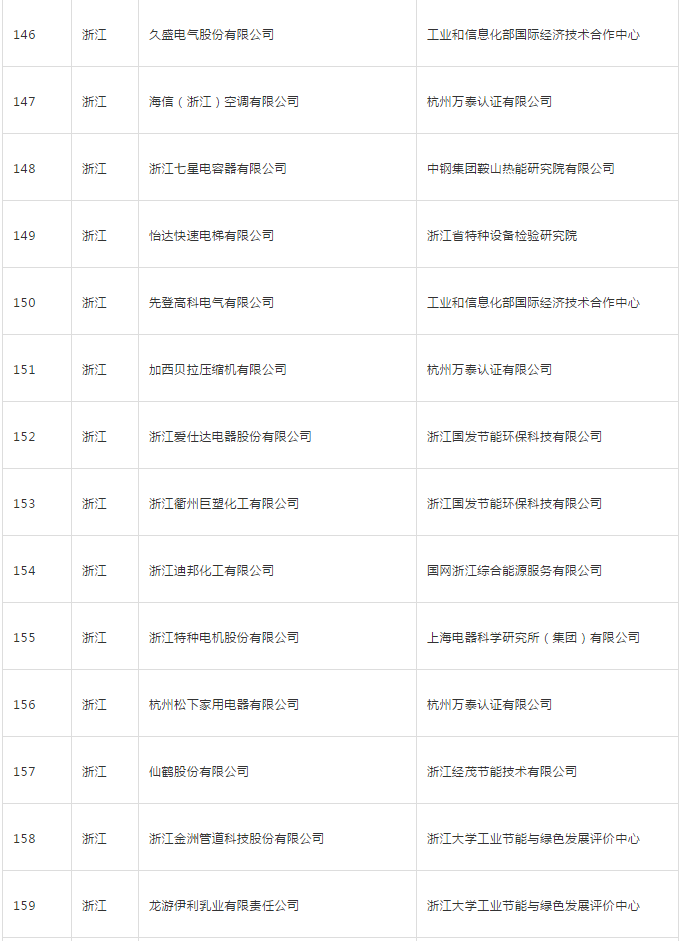 | 146 | 浙江 | 久盛电气股份有限公司 | 工业和信息化部国际经济技术合作中心 |
|---|---|---|---|
| 147 | 浙江 | 海信（浙江）空调有限公司 | 杭州万泰认证有限公司 |
| 148 | 浙江 | 浙江七星电容器有限公司 | 中钢集团鞍山热能研究院有限公司 |
| 149 | 浙江 | 怡达快速电梯有限公司 | 浙江省特种设备检验研究院 |
| 150 | 浙江 | 先登高科电气有限公司 | 工业和信息化部国际经济技术合作中心 |
| 151 | 浙江 | 加西贝拉压缩机有限公司 | 杭州万泰认证有限公司 |
| 152 | 浙江 | 浙江爱仕达电器股份有限公司 | 浙江国发节能环保科技有限公司 |
| 153 | 浙江 | 浙江衢州巨塑化工有限公司 | 浙江国发节能环保科技有限公司 |
| 154 | 浙江 | 浙江迪邦化工有限公司 | 国网浙江综合能源服务有限公司 |
| 155 | 浙江 | 浙江特种电机股份有限公司 | 上海电器科学研究所（集团）有限公司 |
| 156 | 浙江 | 杭州松下家用电器有限公司 | 杭州万泰认证有限公司 |
| 157 | 浙江 | 仙鹤股份有限公司 | 浙江经茂节能技术有限公司 |
| 158 | 浙江 | 浙江金洲管道科技股份有限公司 | 浙江大学工业节能与绿色发展评价中心 |
| 159 | 浙江 | 龙游伊利乳业有限责任公司 | 浙江大学工业节能与绿色发展评价中心 |